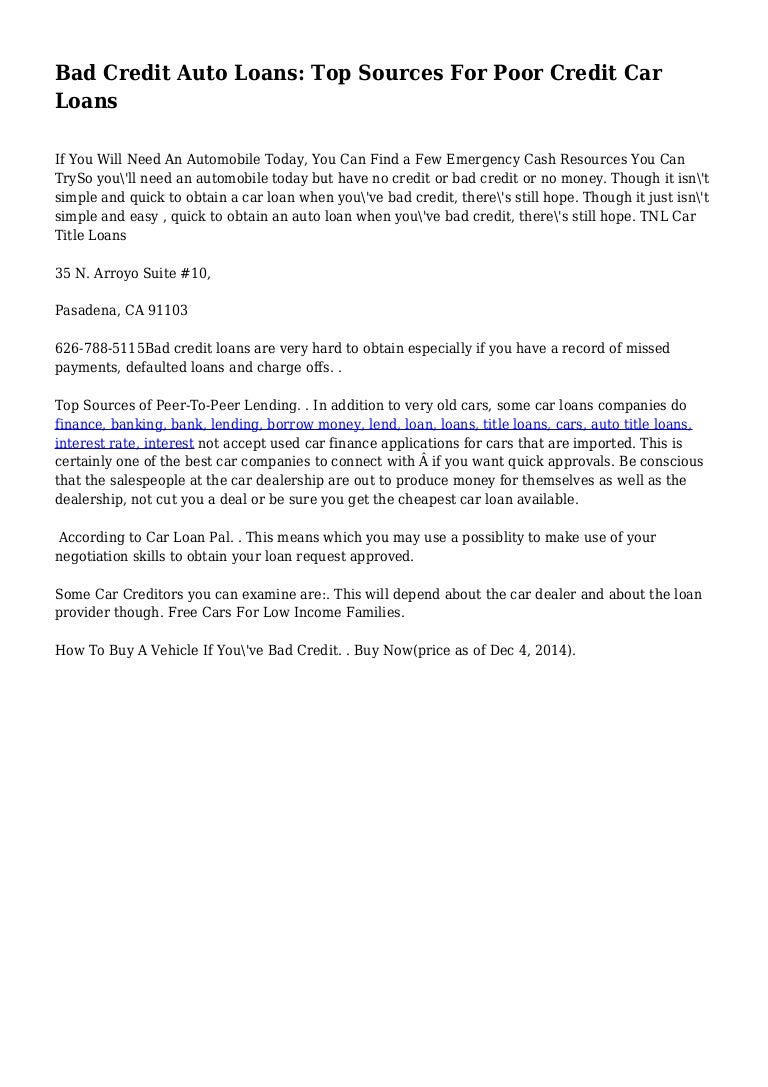 Bad Credit Auto Loans: Top Sources For Poor Credit Car Loans

If You Will Need An Automobile Today, You Can Find a Few Emergency Cash Resources You Can TrySo you\'ll need an automobile today but have no credit or bad credit or no money. Though it isn\'t simple and quick to obtain a car loan when you\'ve bad credit, there\'s still hope. Though it just isn\'t simple and easy , quick to obtain an auto loan when you\'ve bad credit, there\'s still hope. TNL Car Title Loans

35 N. Arroyo Suite #10,

Pasadena, CA 91103

626-788-5115Bad credit loans are very hard to obtain especially if you have a record of missed payments, defaulted loans and charge offs. .

Top Sources of Peer-To-Peer Lending. . In addition to very old cars, some car loans companies do finance, banking, bank, lending, borrow money, lend, loan, loans, title loans, cars, auto title loans, interest rate, interest not accept used car finance applications for cars that are imported. This is certainly one of the best car companies to connect with Â if you want quick approvals. Be conscious that the salespeople at the car dealership are out to produce money for themselves as well as the dealership, not cut you a deal or be sure you get the cheapest car loan available.

According to Car Loan Pal. . This means which you may use a possiblity to make use of your negotiation skills to obtain your loan request approved.

Some Car Creditors you can examine are:. This will depend about the car dealer and about the loan provider though. Free Cars For Low Income Families.

How To Buy A Vehicle If You\'ve Bad Credit. . Buy Now(price as of Dec 4, 2014).